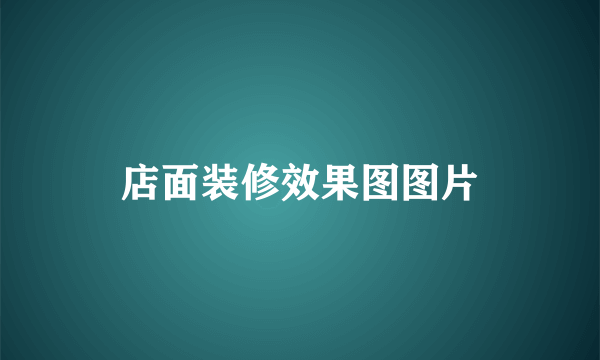 店面装修效果图图片